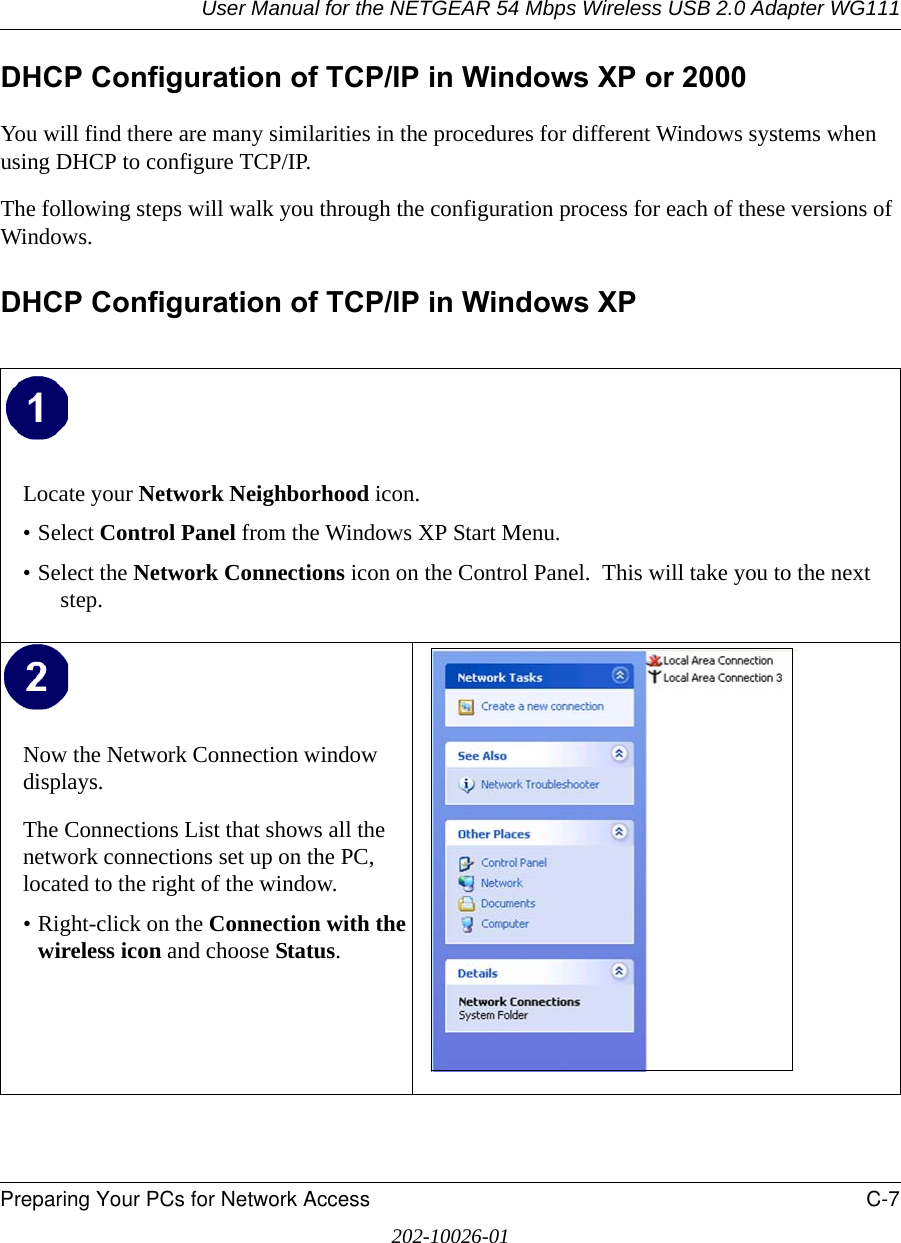 User Manual for the NETGEAR 54 Mbps Wireless USB 2.0 Adapter WG111

DHCP Configuration of TCP/IP in Windows XP or 2000

You will find there are many similarities in the procedures for different Windows systems when using DHCP to configure TCP/IP.

The following steps will walk you through the configuration process for each of these versions of Windows.

DHCP Configuration of TCP/IP in Windows XP

1

Locate your Network Neighborhood icon.

• Select Control Panel from the Windows XP Start Menu.

• Select the Network Connections icon on the Control Panel. This will take you to the next step.

2

Now the Network Connection window displays.

The Connections List that shows all the network connections set up on the PC, located to the right of the window.

• Right-click on the Connection with the wireless icon and choose Status.

Network Tasks
Create a new connection
See Also
Network Troubleshooter
Other Places
Control Panel
Network
Documents
Computer
Details
Network Connections
System Folder
Local Area Connection
Local Area Connection 3

Preparing Your PCs for Network Access C-7

202-10026-01